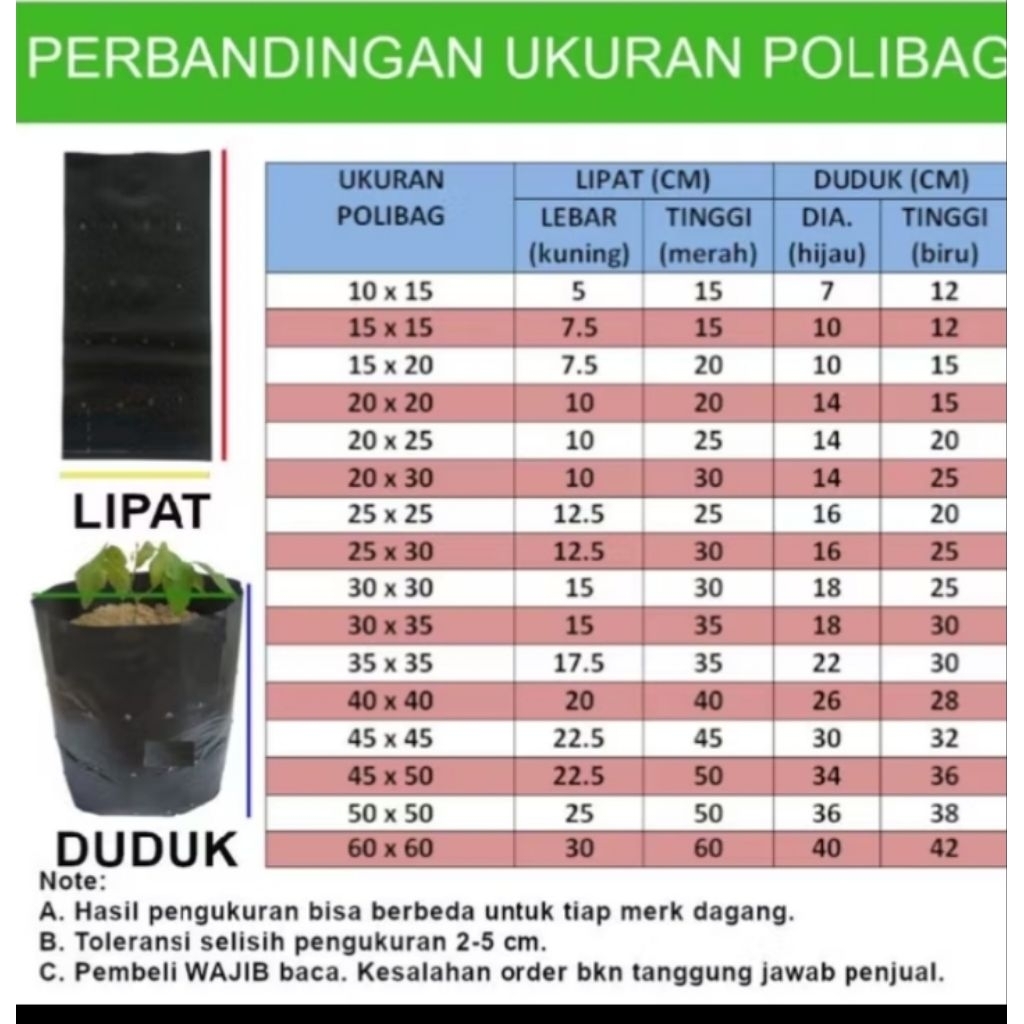 PERBANDINGAN UKURAN POLIBAG

LIPAT

DUDUK

| UKURAN POLIBAG | LIPAT (CM) LEBAR (kuning) | LIPAT (CM) TINGGI (merah) | DUDUK (CM) DIA. (hijau) | DUDUK (CM) TINGGI (biru) |
|---|---|---|---|---|
| 10 x 15 | 5 | 15 | 7 | 12 |
| 15 x 15 | 7.5 | 15 | 10 | 12 |
| 15 x 20 | 7.5 | 20 | 10 | 15 |
| 20 x 20 | 10 | 20 | 14 | 15 |
| 20 x 25 | 10 | 25 | 14 | 20 |
| 20 x 30 | 10 | 30 | 14 | 25 |
| 25 x 25 | 12.5 | 25 | 16 | 20 |
| 25 x 30 | 12.5 | 30 | 16 | 25 |
| 30 x 30 | 15 | 30 | 18 | 25 |
| 30 x 35 | 15 | 35 | 18 | 30 |
| 35 x 35 | 17.5 | 35 | 22 | 30 |
| 40 x 40 | 20 | 40 | 26 | 28 |
| 45 x 45 | 22.5 | 45 | 30 | 32 |
| 45 x 50 | 22.5 | 50 | 34 | 36 |
| 50 x 50 | 25 | 50 | 36 | 38 |
| 60 x 60 | 30 | 60 | 40 | 42 |

Note:
A. Hasil pengukuran bisa berbeda untuk tiap merk dagang.
B. Toleransi selisih pengukuran 2-5 cm.
C. Pembeli WAJIB baca. Kesalahan order bkn tanggung jawab penjual.